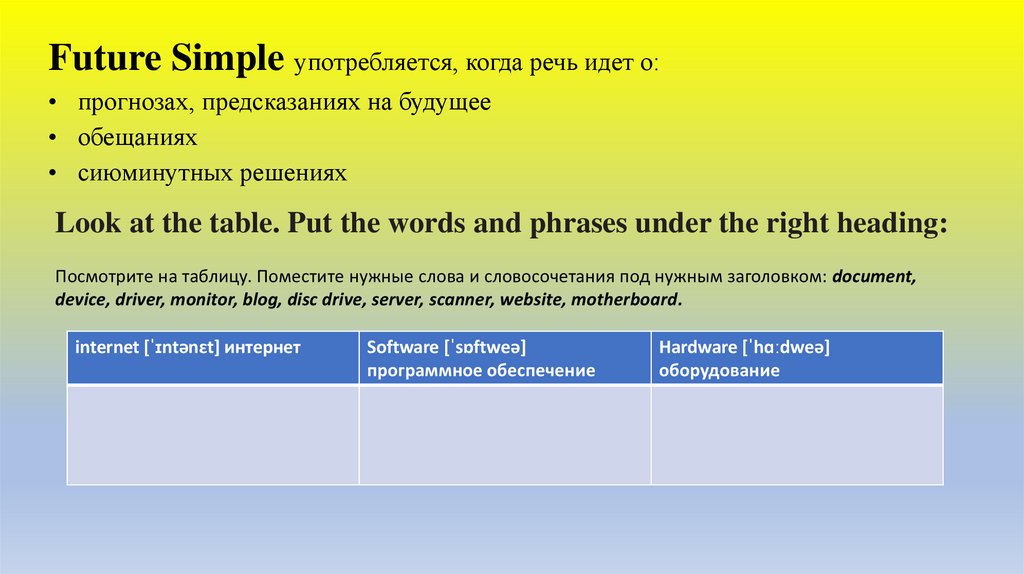 Future Simple употребляется, когда речь идет о:

• прогнозах, предсказаниях на будущее
• обещаниях
• сиюминутных решениях

Look at the table. Put the words and phrases under the right heading:

Посмотрите на таблицу. Поместите нужные слова и словосочетания под нужным заголовком: document, device, driver, monitor, blog, disc drive, server, scanner, website, motherboard.

| internet [ˈɪntənɛt] интернет | Software [ˈsɒftweə] программное обеспечение | Hardware [ˈhɑːdweə] оборудование |
|---|---|---|
| | | |